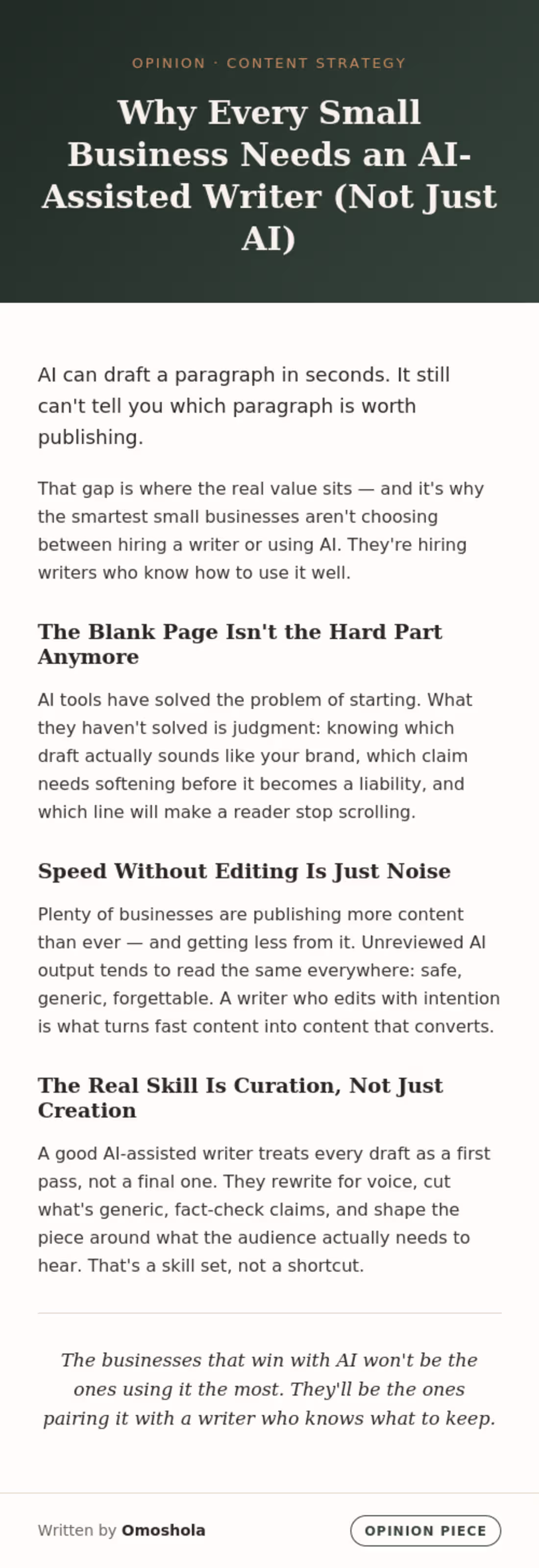 OPINION · CONTENT STRATEGY

Why Every Small Business Needs an AI-Assisted Writer (Not Just AI)

AI can draft a paragraph in seconds. It still can't tell you which paragraph is worth publishing.

That gap is where the real value sits — and it's why the smartest small businesses aren't choosing between hiring a writer or using AI. They're hiring writers who know how to use it well.

The Blank Page Isn't the Hard Part Anymore

AI tools have solved the problem of starting. What they haven't solved is judgment: knowing which draft actually sounds like your brand, which claim needs softening before it becomes a liability, and which line will make a reader stop scrolling.

Speed Without Editing Is Just Noise

Plenty of businesses are publishing more content than ever — and getting less from it. Unreviewed AI output tends to read the same everywhere: safe, generic, forgettable. A writer who edits with intention is what turns fast content into content that converts.

The Real Skill Is Curation, Not Just Creation

A good AI-assisted writer treats every draft as a first pass, not a final one. They rewrite for voice, cut what's generic, fact-check claims, and shape the piece around what the audience actually needs to hear. That's a skill set, not a shortcut.

The businesses that win with AI won't be the ones using it the most. They'll be the ones pairing it with a writer who knows what to keep.

Written by Omoshola

OPINION PIECE